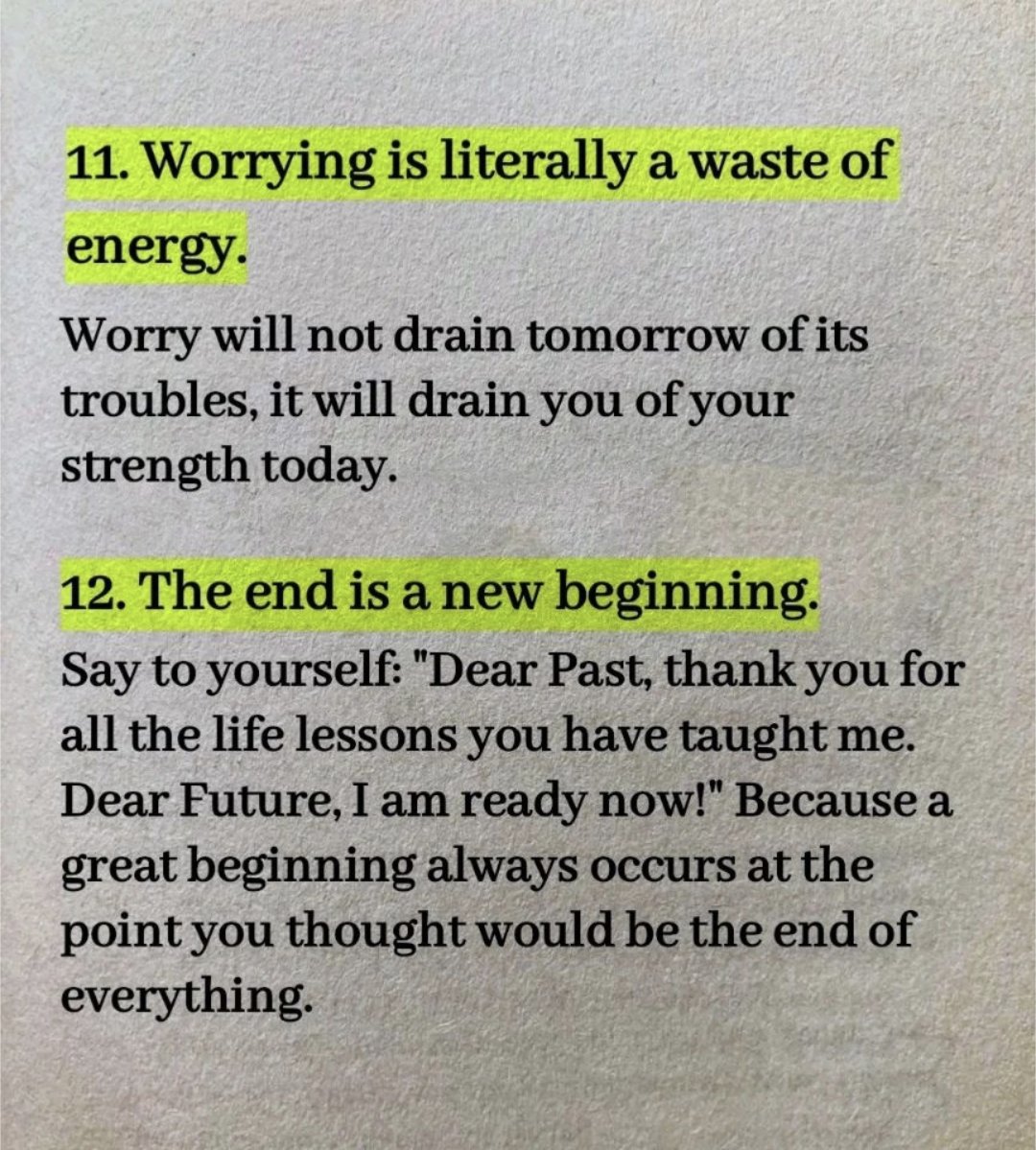 11. Worrying is literally a waste of energy.

Worry will not drain tomorrow of its troubles, it will drain you of your strength today.

12. The end is a new beginning.

Say to yourself: "Dear Past, thank you for all the life lessons you have taught me. Dear Future, I am ready now!" Because a great beginning always occurs at the point you thought would be the end of everything.